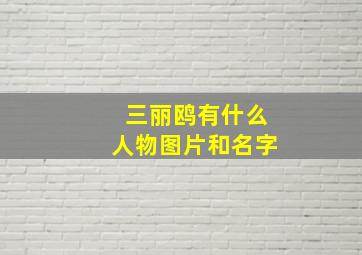 三丽鸥有什么
人物图片和名字